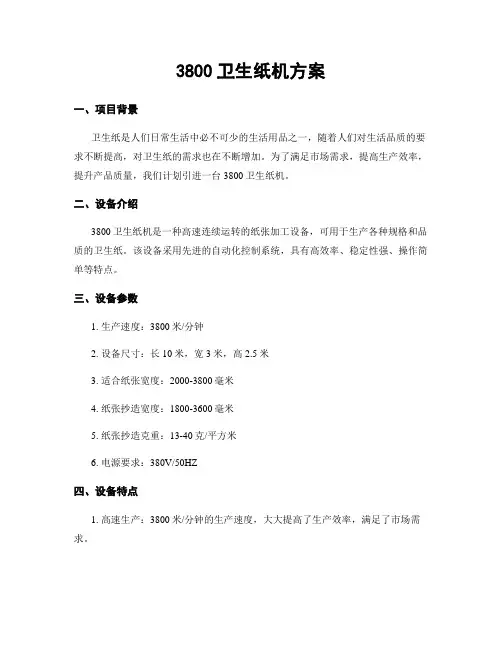 3800 卫生纸机方案

一、项目背景

卫生纸是人们日常生活中必不可少的生活用品之一，随着人们对生活品质的要求不断提高，对卫生纸的需求也在不断增加。为了满足市场需求，提高生产效率，提升产品质量，我们计划引进一台 3800 卫生纸机。

二、设备介绍

3800 卫生纸机是一种高速连续运转的纸张加工设备，可用于生产各种规格和品质的卫生纸。该设备采用先进的自动化控制系统，具有高效率、稳定性强、操作简单等特点。

三、设备参数

1. 生产速度：3800 米/分钟

2. 设备尺寸：长 10 米，宽 3 米，高 2.5 米

3. 适合纸张宽度：2000-3800 毫米

4. 纸张抄造宽度：1800-3600 毫米

5. 纸张抄造克重：13-40 克/平方米

6. 电源要求：380V/50HZ

四、设备特点

1. 高速生产：3800 米/分钟的生产速度，大大提高了生产效率，满足了市场需求。